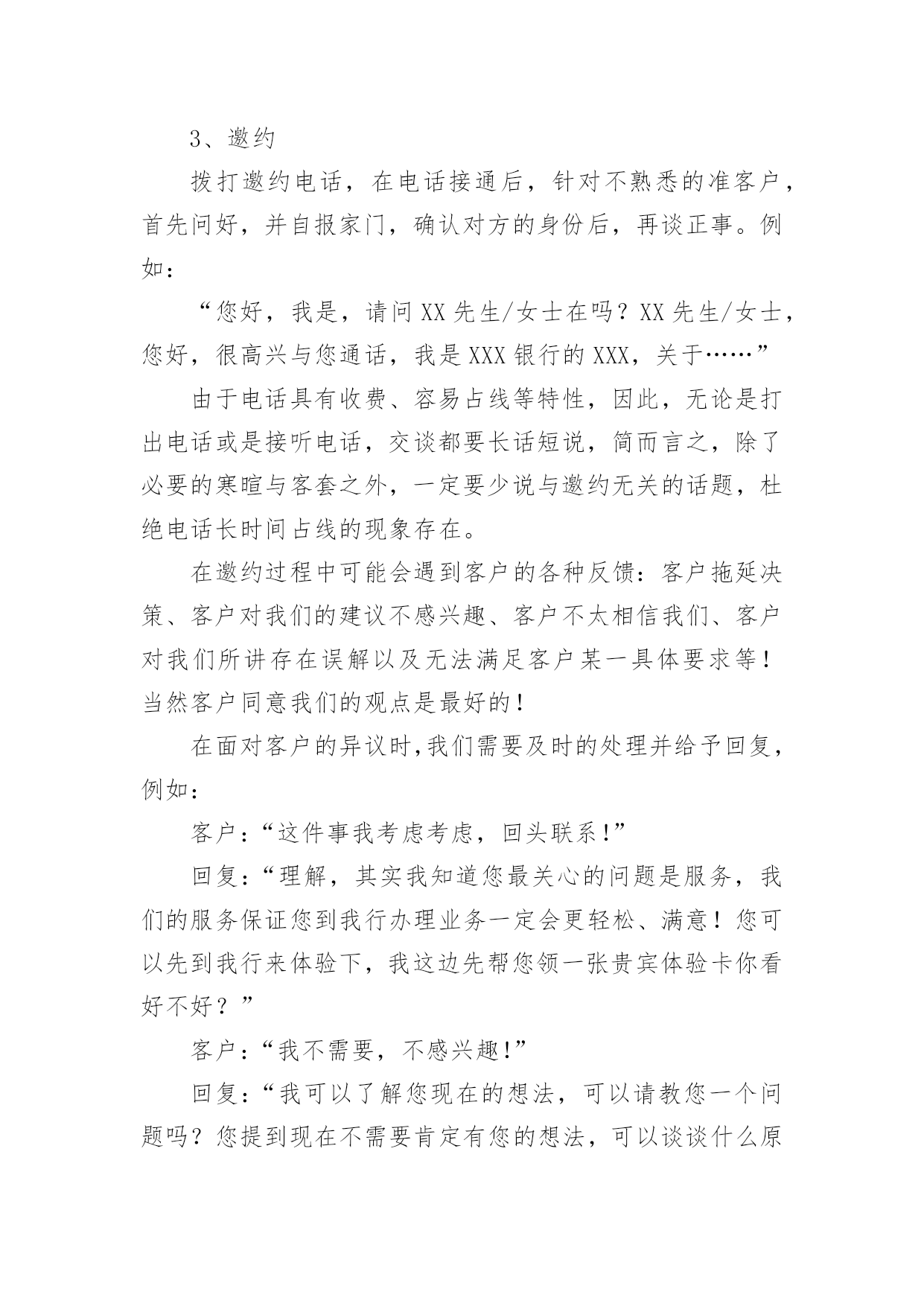 3、邀约

拨打邀约电话，在电话接通后，针对不熟悉的准客户，首先问好，并自报家门，确认对方的身份后，再谈正事。例如：

“您好，我是，请问XX先生/女士在吗？XX先生/女士，您好，很高兴与您通话，我是XXX银行的XXX，关于……”

由于电话具有收费、容易占线等特性，因此，无论是打出电话或是接听电话，交谈都要长话短说，简而言之，除了必要的寒暄与客套之外，一定要少说与邀约无关的话题，杜绝电话长时间占线的现象存在。

在邀约过程中可能会遇到客户的各种反馈：客户拖延决策、客户对我们的建议不感兴趣、客户不太相信我们、客户对我们所讲存在误解以及无法满足客户某一具体要求等！当然客户同意我们的观点是最好的！

在面对客户的异议时,我们需要及时的处理并给予回复，例如：

客户：“这件事我考虑考虑，回头联系！”

回复：“理解，其实我知道您最关心的问题是服务，我们的服务保证您到我行办理业务一定会更轻松、满意！您可以先到我行来体验下，我这边先帮您领一张贵宾体验卡你看好不好？”

客户：“我不需要，不感兴趣！”

回复：“我可以了解您现在的想法，可以请教您一个问题吗？您提到现在不需要肯定有您的想法，可以谈谈什么原